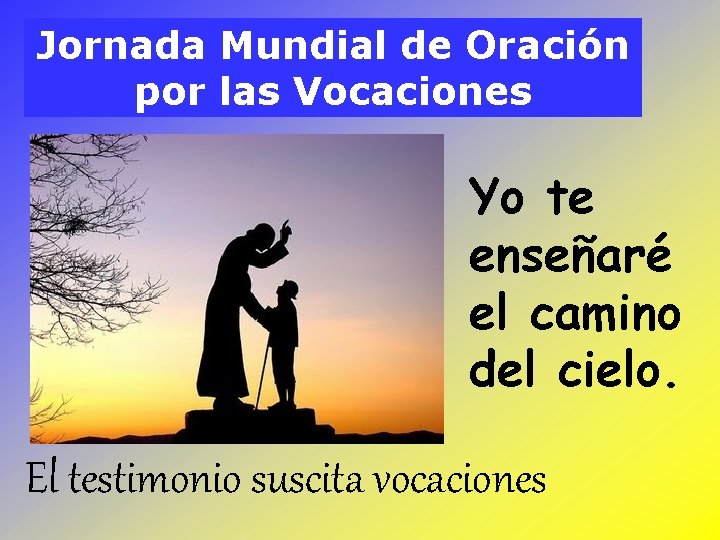 Jornada Mundial de Oración por las Vocaciones

Yo te enseñaré el camino del cielo.

El testimonio suscita vocaciones